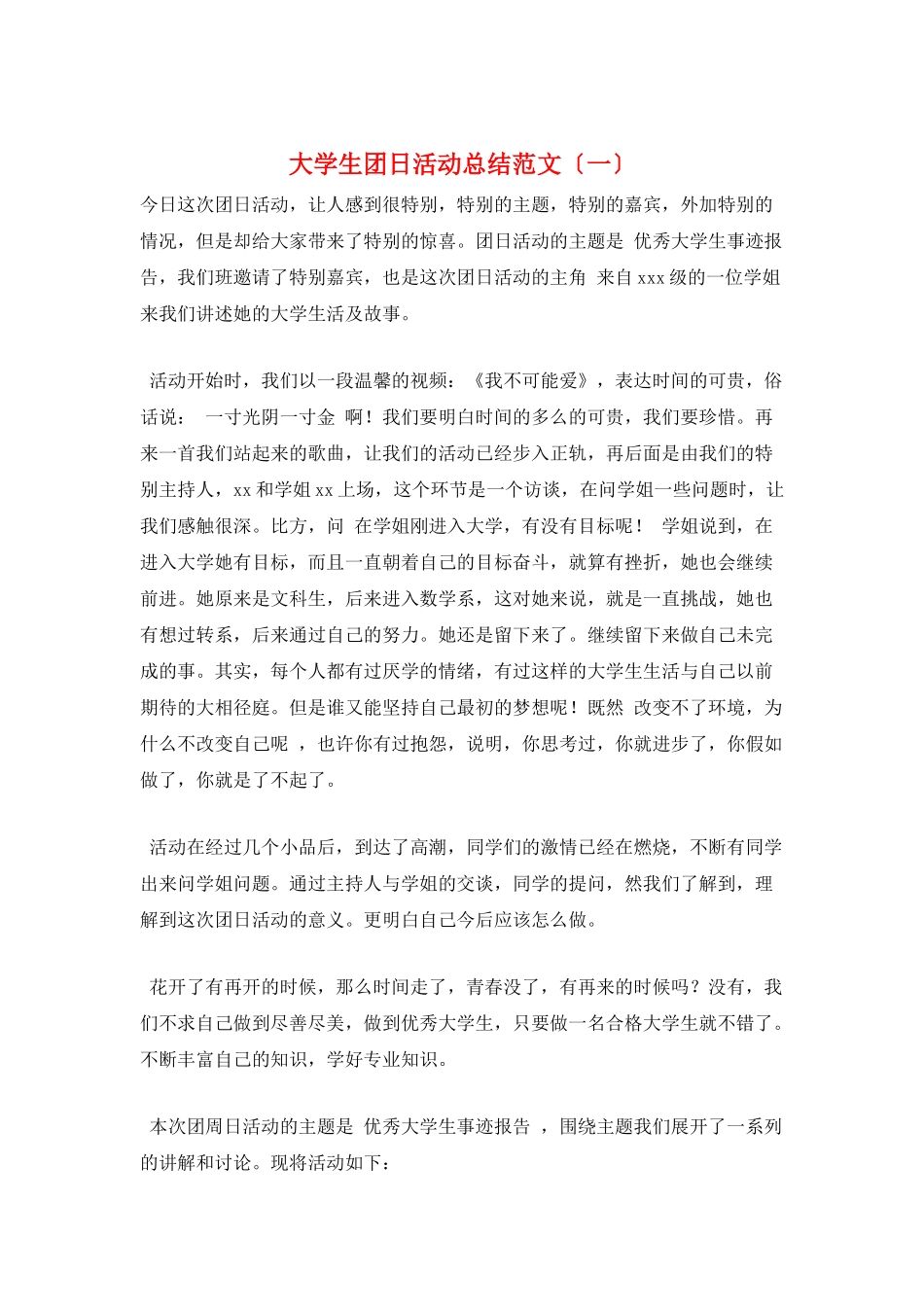 大学生团日活动总结范文〔一〕

今日这次团日活动，让人感到很特别，特别的主题，特别的嘉宾，外加特别的情况，但是却给大家带来了特别的惊喜。团日活动的主题是 优秀大学生事迹报告，我们班邀请了特别嘉宾，也是这次团日活动的主角 来自xxx级的一位学姐来我们讲述她的大学生活及故事。

活动开始时，我们以一段温馨的视频：《我不可能爱》，表达时间的可贵，俗话说： 一寸光阴一寸金 啊！我们要明白时间的多么的可贵，我们要珍惜。再来一首我们站起来的歌曲，让我们的活动已经步入正轨，再后面是由我们的特别主持人，xx和学姐xx上场，这个环节是一个访谈，在问学姐一些问题时，让我们感触很深。比方，问 在学姐刚进入大学，有没有目标呢！ 学姐说到，在进入大学她有目标，而且一直朝着自己的目标奋斗，就算有挫折，她也会继续前进。她原来是文科生，后来进入数学系，这对她来说，就是一直挑战，她也有想过转系，后来通过自己的努力。她还是留下来了。继续留下来做自己未完成的事。其实，每个人都有过厌学的情绪，有过这样的大学生生活与自己以前期待的大相径庭。但是谁又能坚持自己最初的梦想呢！既然 改变不了环境，为什么不改变自己呢 ，也许你有过抱怨，说明，你思考过，你就进步了，你假如做了，你就是了不起了。

活动在经过几个小品后，到达了高潮，同学们的激情已经在燃烧，不断有同学出来问学姐问题。通过主持人与学姐的交谈，同学的提问，然我们了解到，理解到这次团日活动的意义。更明白自己今后应该怎么做。

花开了有再开的时候，那么时间走了，青春没了，有再来的时候吗？没有，我们不求自己做到尽善尽美，做到优秀大学生，只要做一名合格大学生就不错了。不断丰富自己的知识，学好专业知识。

本次团周日活动的主题是 优秀大学生事迹报告 ，围绕主题我们展开了一系列的讲解和讨论。现将活动如下：